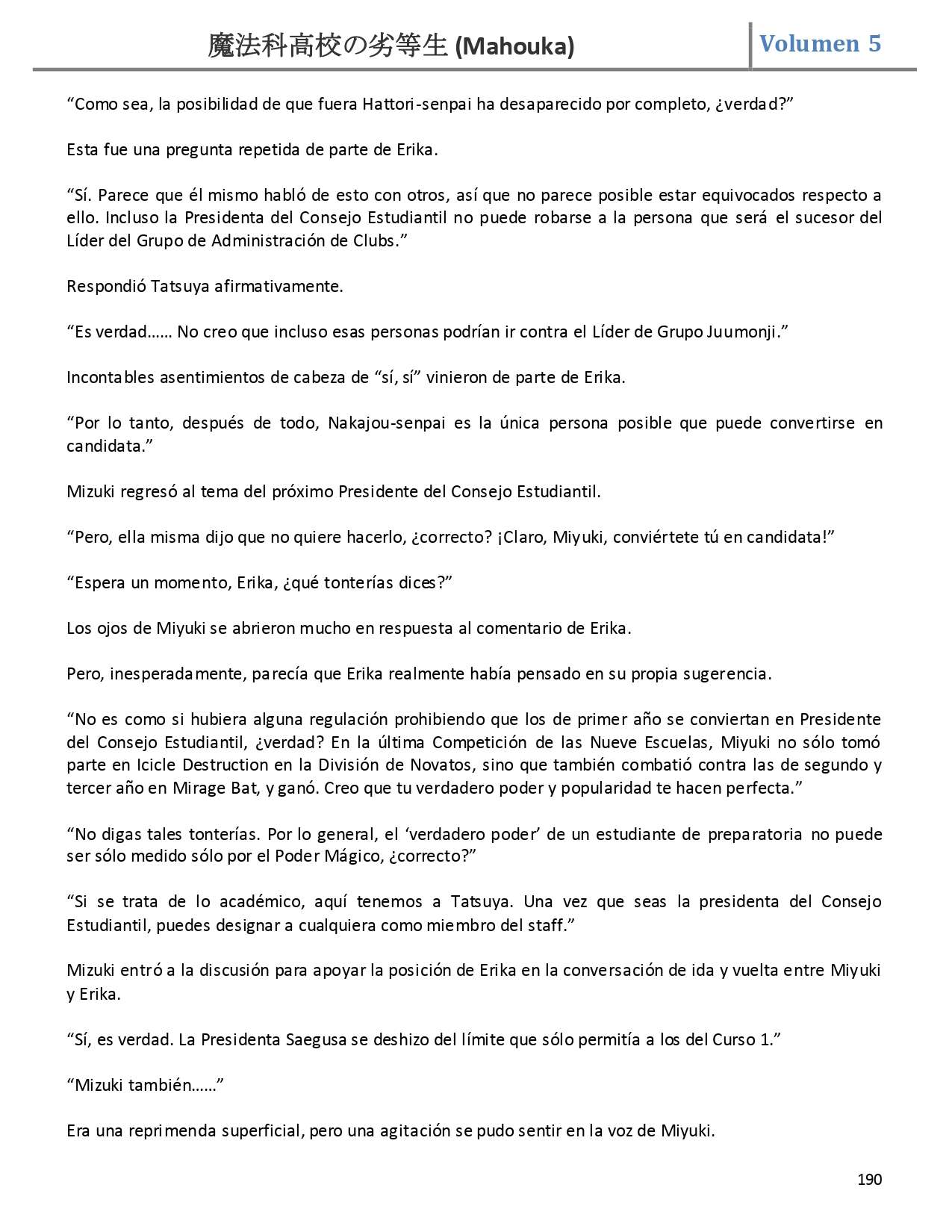 魔法科高校の劣等生 (Mahouka)

Volumen 5

“Como sea, la posibilidad de que fuera Hattori-senpai ha desaparecido por completo, ¿verdad?”

Esta fue una pregunta repetida de parte de Erika.

“Sí. Parece que él mismo habló de esto con otros, así que no parece posible estar equivocados respecto a ello. Incluso la Presidenta del Consejo Estudiantil no puede robarse a la persona que será el sucesor del Líder del Grupo de Administración de Clubs.”

Respondió Tatsuya afirmativamente.

“Es verdad…… No creo que incluso esas personas podrían ir contra el Líder de Grupo Juumonji.”

Incontables asentimientos de cabeza de “sí, sí” vinieron de parte de Erika.

“Por lo tanto, después de todo, Nakajou-senpai es la única persona posible que puede convertirse en candidata.”

Mizuki regresó al tema del próximo Presidente del Consejo Estudiantil.

“Pero, ella misma dijo que no quiere hacerlo, ¿correcto? ¡Claro, Miyuki, conviértete tú en candidata!”

“Espera un momento, Erika, ¿qué tonterías dices?”

Los ojos de Miyuki se abrieron mucho en respuesta al comentario de Erika.

Pero, inesperadamente, parecía que Erika realmente había pensado en su propia sugerencia.

“No es como si hubiera alguna regulación prohibiendo que los de primer año se conviertan en Presidente del Consejo Estudiantil, ¿verdad? En la última Competición de las Nueve Escuelas, Miyuki no sólo tomó parte en Icicle Destruction en la División de Novatos, sino que también combatió contra las de segundo y tercer año en Mirage Bat, y ganó. Creo que tu verdadero poder y popularidad te hacen perfecta.”

“No digas tales tonterías. Por lo general, el ‘verdadero poder’ de un estudiante de preparatoria no puede ser sólo medido sólo por el Poder Mágico, ¿correcto?”

“Si se trata de lo académico, aquí tenemos a Tatsuya. Una vez que seas la presidenta del Consejo Estudiantil, puedes designar a cualquiera como miembro del staff.”

Mizuki entró a la discusión para apoyar la posición de Erika en la conversación de ida y vuelta entre Miyuki y Erika.

“Sí, es verdad. La Presidenta Saegusa se deshizo del límite que sólo permitía a los del Curso 1.”

“Mizuki también……”

Era una reprimenda superficial, pero una agitación se pudo sentir en la voz de Miyuki.

190